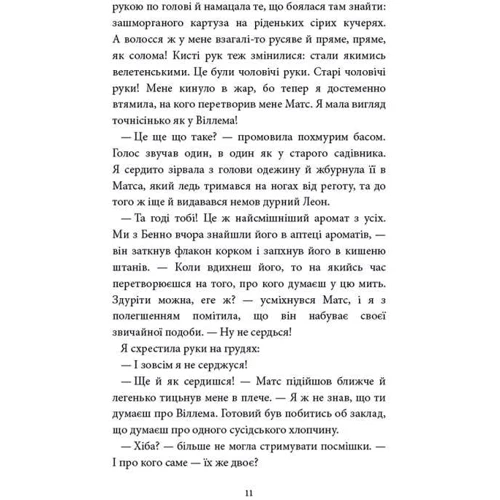 рукою по голові й намацала те, що боялася там знайти: зашморганого картуза на ріденьких сірих кучерях. А волосся ж у мене взагалі-то русяве й пряме, пряме, як солома! Кисті рук теж змінилися: стали якимись велетенськими. Це були чоловічі руки. Старі чоловічі руки! Мене кинуло в жар, бо тепер я достеменно втямила, на кого перетворив мене Матс. Я мала вигляд точнісінько як у Віллема!

— Це ще що таке? — промовила похмурим басом. Голос звучав один, в один як у старого садівника. Я сердито зірвала з голови одежину й жбурнула її в Матса, який ледь тримався на ногах від реготу, та до того ж іще й видавався немов дурний Леон.

— Та годі тобі! Це ж найсмішніший аромат з усіх. Ми з Бенно вчора знайшли його в аптеці ароматів, — він заткнув флакон корком і запхнув його в кишеню штанів. — Коли вдихнеш його, то на якийсь час перетворюєшся на того, про кого думаєш у цю мить. Здуріти можна, еге ж? — усміхнувся Матс, і я з полегшенням помітила, що він набуває своєї звичайної подоби. — Ну не сердься!

Я схрестила руки на грудях:

— І зовсім я не серджуся!

— Ще й як сердишся! — Матс підійшов ближче й легенько тицьнув мене в плече. — Я ж не знав, що ти думаєш про Віллема. Готовий був побитись об заклад, що думаєш про одного сусідського хлопчину.

— Хіба? — більше не могла стримувати посмішки. — І про кого саме — їх же двоє?

11